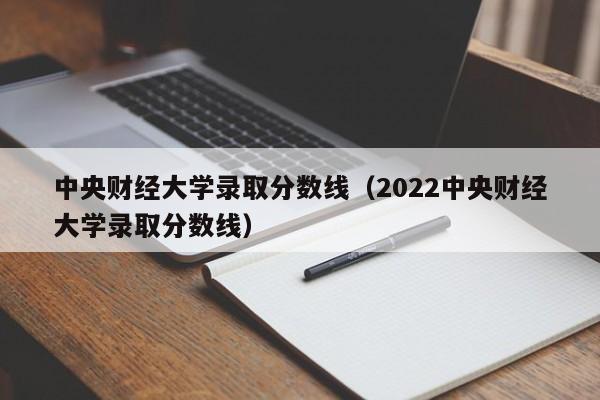 中央财经大学录取分数线（2022中央财经大学录取分数线）